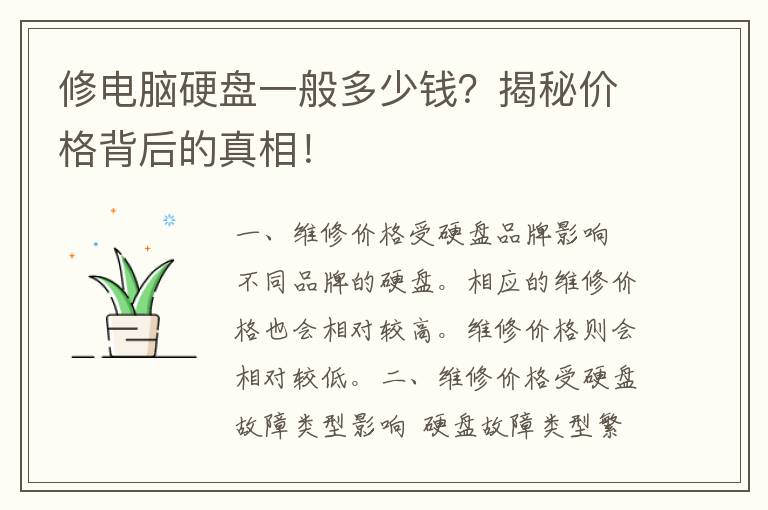 修电脑硬盘一般多少钱？揭秘价格背后的真相！

一、维修价格受硬盘品牌影响 不同品牌的硬盘。相应的维修价格也会相对较高。维修价格则会相对较低。二、维修价格受硬盘故障类型影响 硬盘故障类型繁